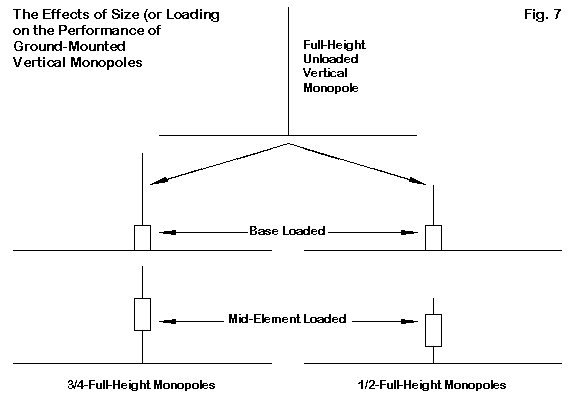 The Effects of Size (or Loading on the Performance of Ground-Mounted Vertical Monopoles

Fig. 7

Full-Height Unloaded Vertical Monopole

Base Loaded

Mid-Element Loaded

3/4-Full-Height Monopoles

1/2-Full-Height Monopoles